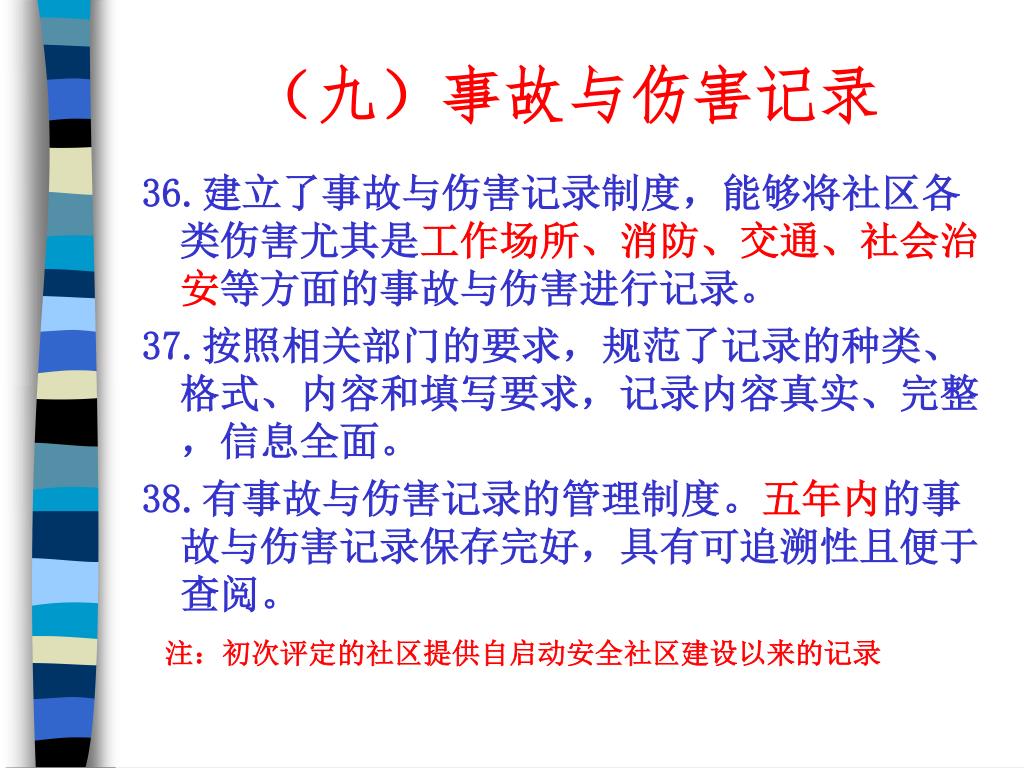 （九）事故与伤害记录

36.建立了事故与伤害记录制度，能够将社区各类伤害尤其是工作场所、消防、交通、社会治安等方面的事故与伤害进行记录。

37.按照相关部门的要求，规范了记录的种类、格式、内容和填写要求，记录内容真实、完整，信息全面。

38.有事故与伤害记录的管理制度。五年内的事故与伤害记录保存完好，具有可追溯性且便于查阅。

注：初次评定的社区提供自启动安全社区建设以来的记录